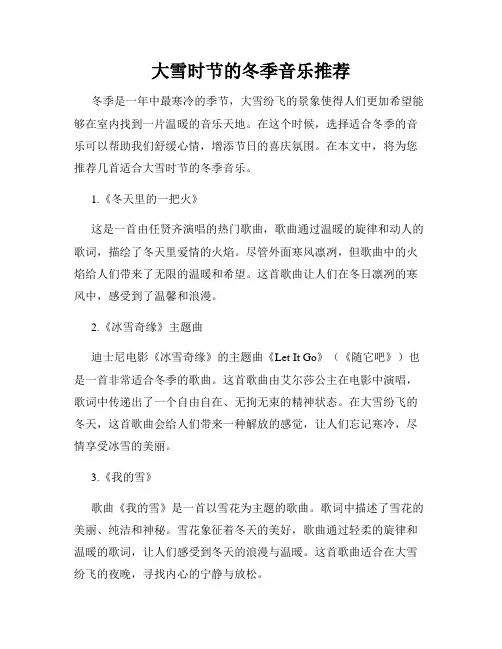 大雪时节的冬季音乐推荐

冬季是一年中最寒冷的季节，大雪纷飞的景象使得人们更加希望能够在室内找到一片温暖的音乐天地。在这个时候，选择适合冬季的音乐可以帮助我们舒缓心情，增添节日的喜庆氛围。在本文中，将为您推荐几首适合大雪时节的冬季音乐。

1.《冬天里的一把火》

这是一首由任贤齐演唱的热门歌曲，歌曲通过温暖的旋律和动人的歌词，描绘了冬天里爱情的火焰。尽管外面寒风凛冽，但歌曲中的火焰给人们带来了无限的温暖和希望。这首歌曲让人们在冬日凛冽的寒风中，感受到了温馨和浪漫。

2.《冰雪奇缘》主题曲

迪士尼电影《冰雪奇缘》的主题曲《Let It Go》（《随它吧》）也是一首非常适合冬季的歌曲。这首歌曲由艾尔莎公主在电影中演唱，歌词中传递出了一个自由自在、无拘无束的精神状态。在大雪纷飞的冬天，这首歌曲会给人们带来一种解放的感觉，让人们忘记寒冷，尽情享受冰雪的美丽。

3.《我的雪》

歌曲《我的雪》是一首以雪花为主题的歌曲。歌词中描述了雪花的美丽、纯洁和神秘。雪花象征着冬天的美好，歌曲通过轻柔的旋律和温暖的歌词，让人们感受到冬天的浪漫与温暖。这首歌曲适合在大雪纷飞的夜晚，寻找内心的宁静与放松。